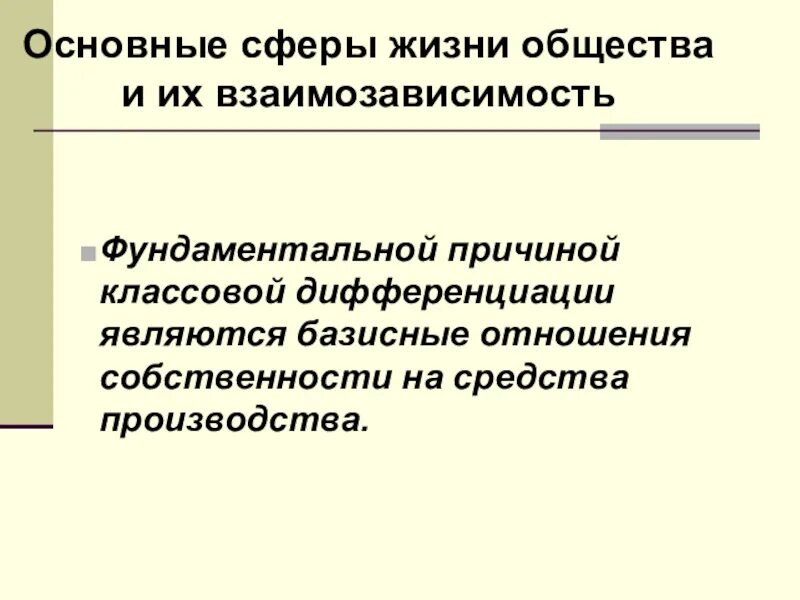 Основные сферы жизни общества и их взаимозависимость

Фундаментальной причиной классовой дифференциации являются базисные отношения собственности на средства производства.